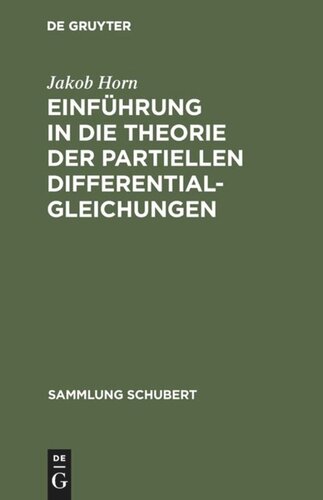 DE GRUYTER

Jakob Horn

EINFÜHRUNG IN DIE THEORIE DER PARTIELLEN DIFFERENTIALGLEICHUNGEN

SAMMLUNG SCHUBERT

DE
G